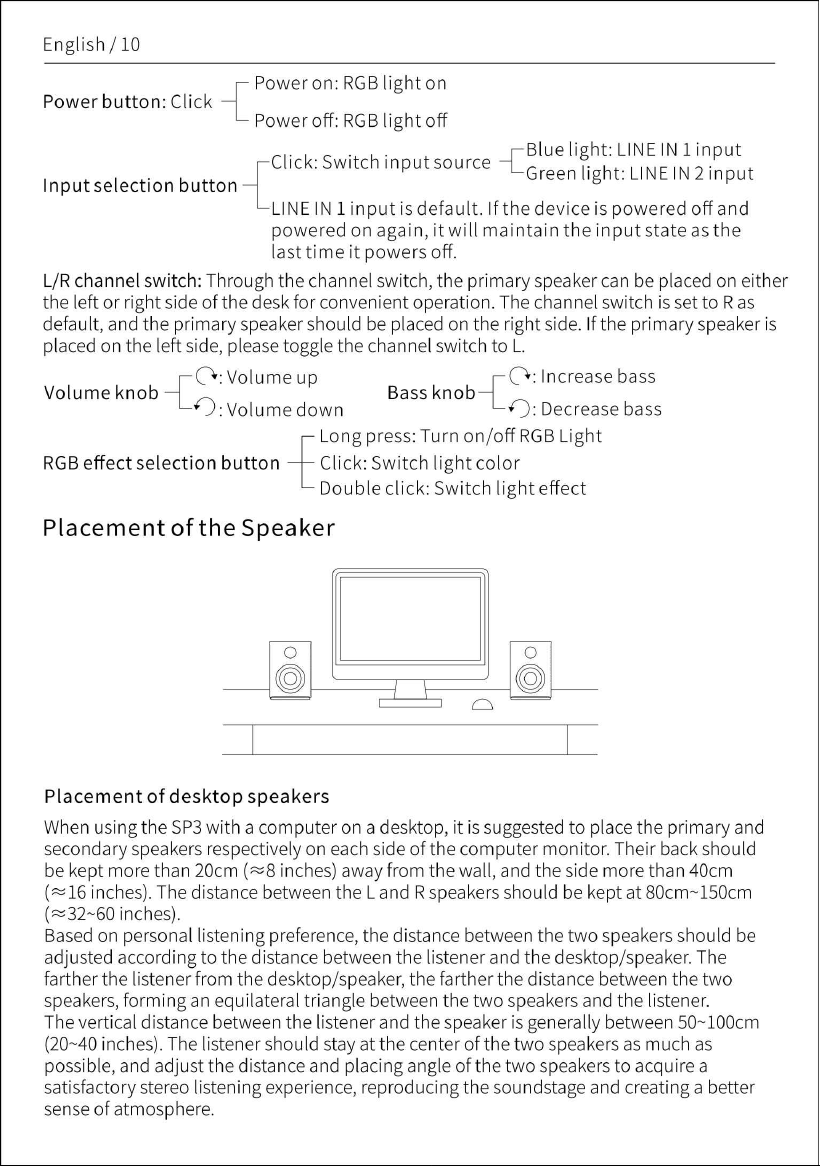 English / 10

Power button: Click
Power on: RGB light on
Power off: RGB light off

Input selection button
Click: Switch input source
Blue light: LINE IN 1 input
Green light: LINE IN 2 input
LINE IN 1 input is default. If the device is powered off and powered on again, it will maintain the input state as the last time it powers off.

L/R channel switch: Through the channel switch, the primary speaker can be placed on either the left or right side of the desk for convenient operation. The channel switch is set to R as default, and the primary speaker should be placed on the right side. If the primary speaker is placed on the left side, please toggle the channel switch to L.

Volume knob
↻: Volume up
↺: Volume down

Bass knob
↻: Increase bass
↺: Decrease bass

RGB effect selection button
Long press: Turn on/off RGB Light
Click: Switch light color
Double click: Switch light effect

Placement of the Speaker

Placement of desktop speakers

When using the SP3 with a computer on a desktop, it is suggested to place the primary and secondary speakers respectively on each side of the computer monitor. Their back should be kept more than 20cm (≈8 inches) away from the wall, and the side more than 40cm (≈16 inches). The distance between the L and R speakers should be kept at 80cm~150cm (≈32~60 inches).
Based on personal listening preference, the distance between the two speakers should be adjusted according to the distance between the listener and the desktop/speaker. The farther the listener from the desktop/speaker, the farther the distance between the two speakers, forming an equilateral triangle between the two speakers and the listener.
The vertical distance between the listener and the speaker is generally between 50~100cm (20~40 inches). The listener should stay at the center of the two speakers as much as possible, and adjust the distance and placing angle of the two speakers to acquire a satisfactory stereo listening experience, reproducing the soundstage and creating a better sense of atmosphere.